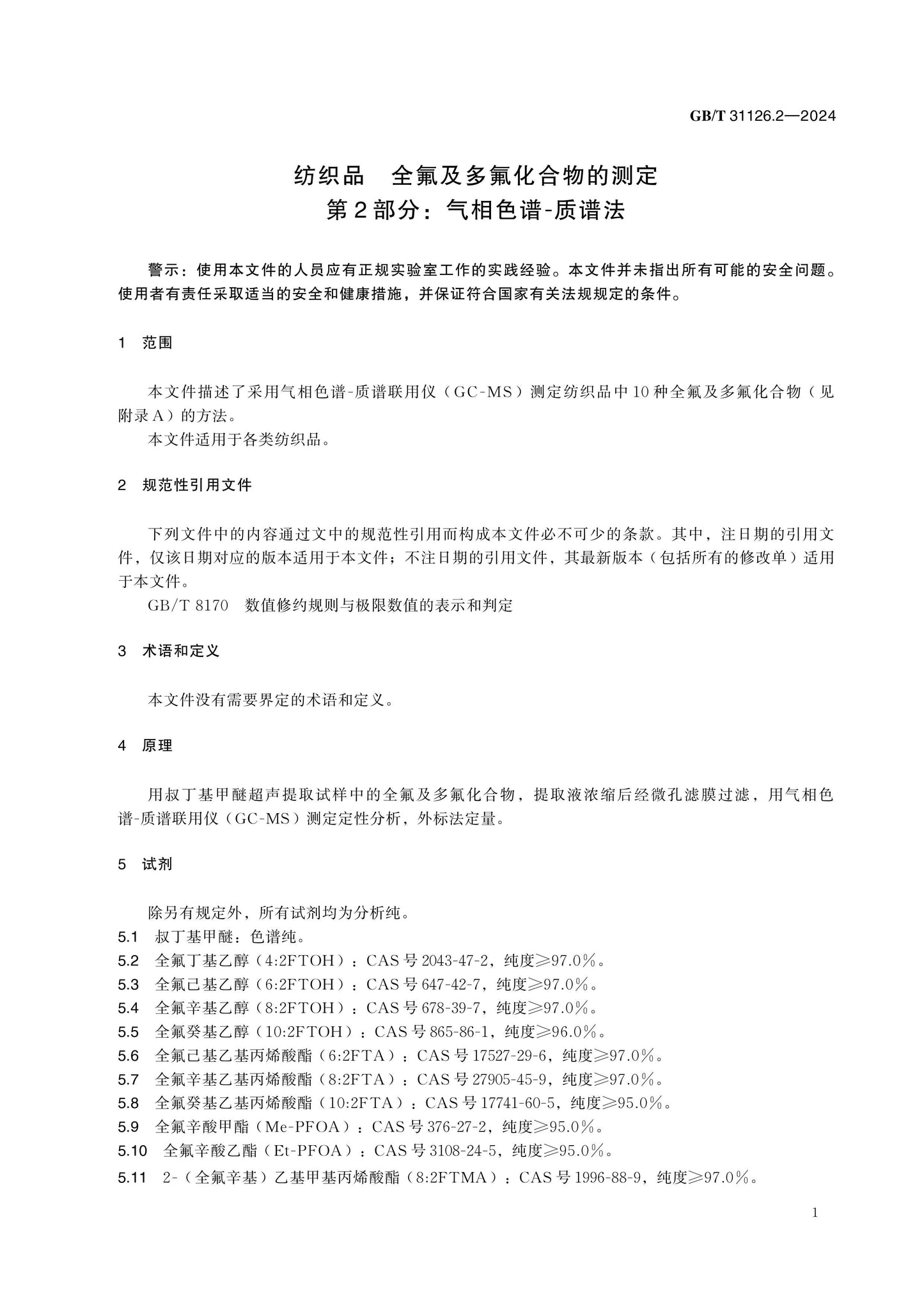 GB/T 31126.2—2024

纺织品　全氟及多氟化合物的测定
第2部分：气相色谱-质谱法

警示：使用本文件的人员应有正规实验室工作的实践经验。本文件并未指出所有可能的安全问题。使用者有责任采取适当的安全和健康措施，并保证符合国家有关法规规定的条件。

1　范围

本文件描述了采用气相色谱-质谱联用仪（GC-MS）测定纺织品中10种全氟及多氟化合物（见附录A）的方法。

本文件适用于各类纺织品。

2　规范性引用文件

下列文件中的内容通过文中的规范性引用而构成本文件必不可少的条款。其中，注日期的引用文件，仅该日期对应的版本适用于本文件；不注日期的引用文件，其最新版本（包括所有的修改单）适用于本文件。

GB/T 8170　数值修约规则与极限数值的表示和判定

3　术语和定义

本文件没有需要界定的术语和定义。

4　原理

用叔丁基甲醚超声提取试样中的全氟及多氟化合物，提取液浓缩后经微孔滤膜过滤，用气相色谱-质谱联用仪（GC-MS）测定定性分析，外标法定量。

5　试剂

除另有规定外，所有试剂均为分析纯。

5.1　叔丁基甲醚：色谱纯。
5.2　全氟丁基乙醇（4:2FTOH）：CAS号2043-47-2，纯度≥97.0%。
5.3　全氟己基乙醇（6:2FTOH）：CAS号647-42-7，纯度≥97.0%。
5.4　全氟辛基乙醇（8:2FTOH）：CAS号678-39-7，纯度≥97.0%。
5.5　全氟癸基乙醇（10:2FTOH）：CAS号865-86-1，纯度≥96.0%。
5.6　全氟己基乙基丙烯酸酯（6:2FTA）：CAS号17527-29-6，纯度≥97.0%。
5.7　全氟辛基乙基丙烯酸酯（8:2FTA）：CAS号27905-45-9，纯度≥97.0%。
5.8　全氟癸基乙基丙烯酸酯（10:2FTA）：CAS号17741-60-5，纯度≥95.0%。
5.9　全氟辛酸甲酯（Me-PFOA）：CAS号376-27-2，纯度≥95.0%。
5.10　全氟辛酸乙酯（Et-PFOA）：CAS号3108-24-5，纯度≥95.0%。
5.11　2-（全氟辛基）乙基甲基丙烯酸酯（8:2FTMA）：CAS号1996-88-9，纯度≥97.0%。

1